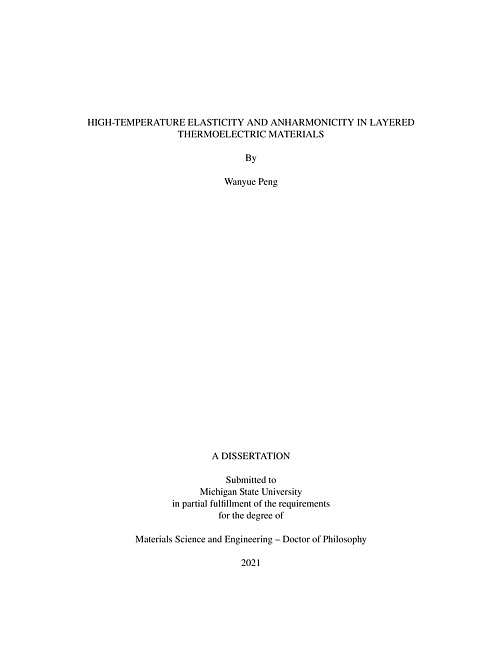 HIGH-TEMPERATURE ELASTICITY AND ANHARMONICITY IN LAYERED THERMOELECTRIC MATERIALS

By

Wanyue Peng

A DISSERTATION

Submitted to
Michigan State University
in partial fulfillment of the requirements
for the degree of

Materials Science and Engineering – Doctor of Philosophy

2021